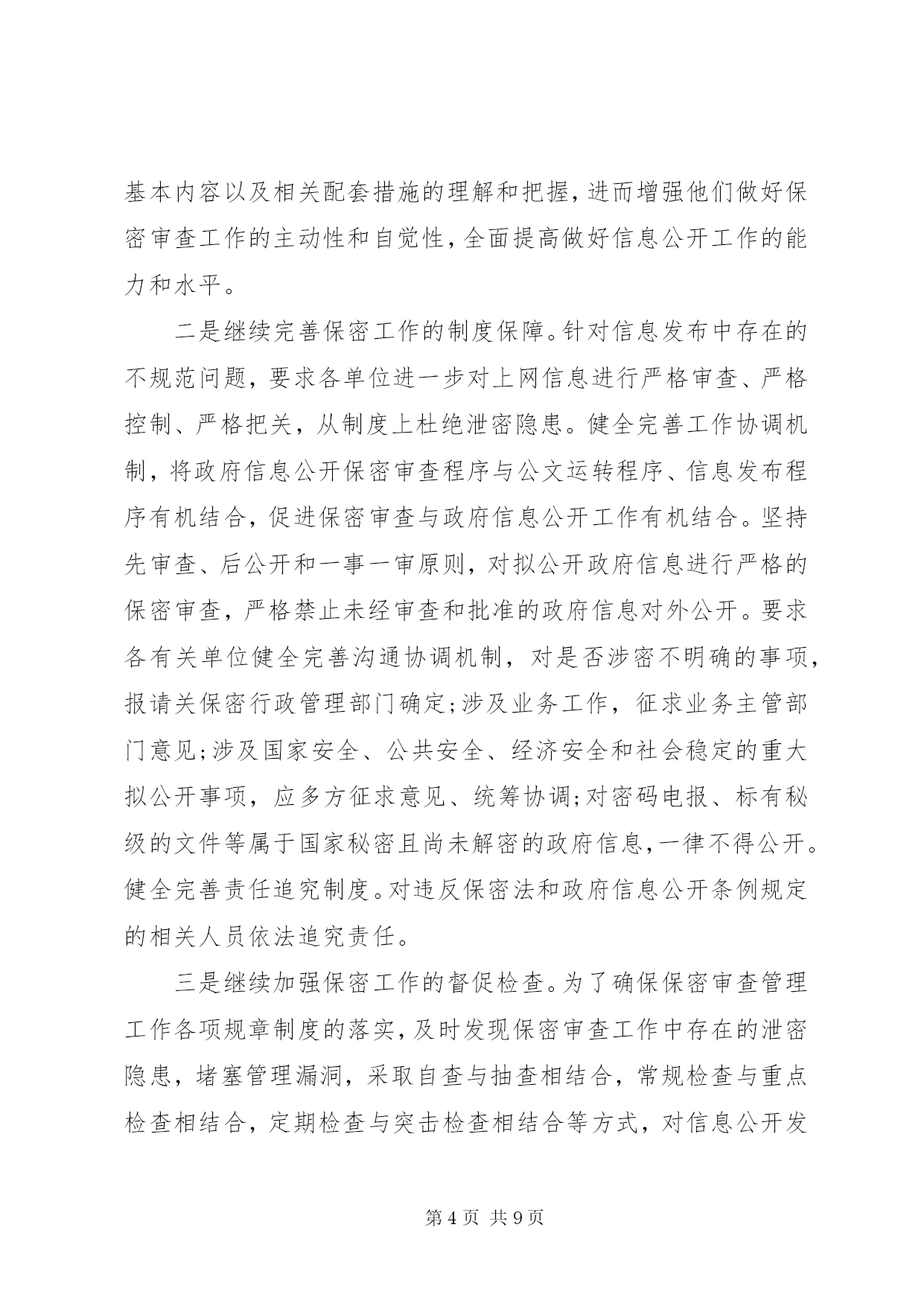 基本内容以及相关配套措施的理解和把握，进而增强他们做好保密审查工作的主动性和自觉性，全面提高做好信息公开工作的能力和水平。

二是继续完善保密工作的制度保障。针对信息发布中存在的不规范问题，要求各单位进一步对上网信息进行严格审查、严格控制、严格把关，从制度上杜绝泄密隐患。健全完善工作协调机制，将政府信息公开保密审查程序与公文运转程序、信息发布程序有机结合，促进保密审查与政府信息公开工作有机结合。坚持先审查、后公开和一事一审原则，对拟公开政府信息进行严格的保密审查，严格禁止未经审查和批准的政府信息对外公开。要求各有关单位健全完善沟通协调机制，对是否涉密不明确的事项，报请关保密行政管理部门确定;涉及业务工作，征求业务主管部门意见;涉及国家安全、公共安全、经济安全和社会稳定的重大拟公开事项，应多方征求意见、统筹协调;对密码电报、标有秘级的文件等属于国家秘密且尚未解密的政府信息，一律不得公开。健全完善责任追究制度。对违反保密法和政府信息公开条例规定的相关人员依法追究责任。

三是继续加强保密工作的督促检查。为了确保保密审查管理工作各项规章制度的落实，及时发现保密审查工作中存在的泄密隐患，堵塞管理漏洞，采取自查与抽查相结合，常规检查与重点检查相结合，定期检查与突击检查相结合等方式，对信息公开发

第4页 共9页